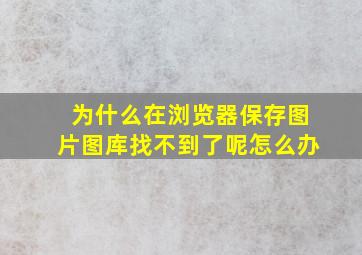 为什么在浏览器保存图片图库找不到了呢怎么办